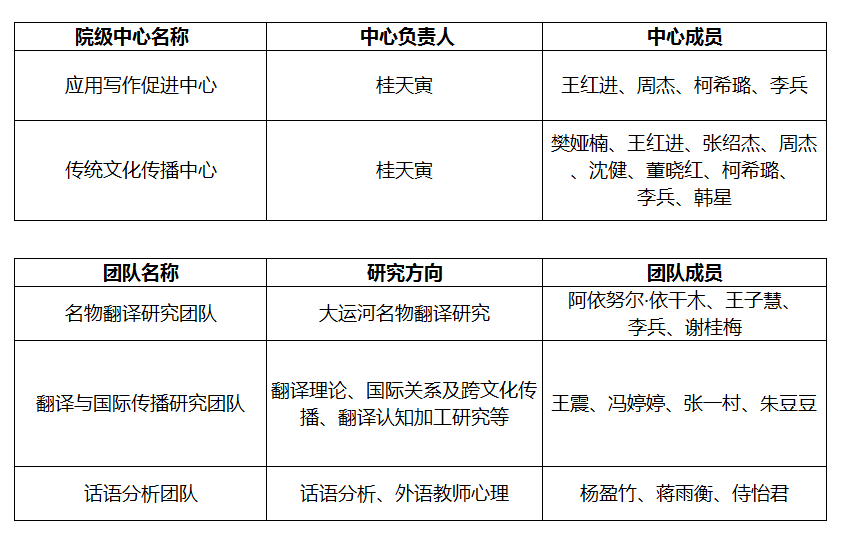 | 院级中心名称 | 中心负责人 | 中心成员 |
|---|---|---|
| 应用写作促进中心 | 桂天寅 | 王红进、周杰、柯希璐、李兵 |
| 传统文化传播中心 | 桂天寅 | 樊娅楠、王红进、张绍杰、周杰、沈健、董晓红、柯希璐、李兵、韩星 |

| 团队名称 | 研究方向 | 团队成员 |
|---|---|---|
| 名物翻译研究团队 | 大运河名物翻译研究 | 阿依努尔·依干木、王子慧、李兵、谢桂梅 |
| 翻译与国际传播研究团队 | 翻译理论、国际关系及跨文化传播、翻译认知加工研究等 | 王震、冯婷婷、张一村、朱豆豆 |
| 话语分析团队 | 话语分析、外语教师心理 | 杨盈竹、蒋雨衡、侍怡君 |